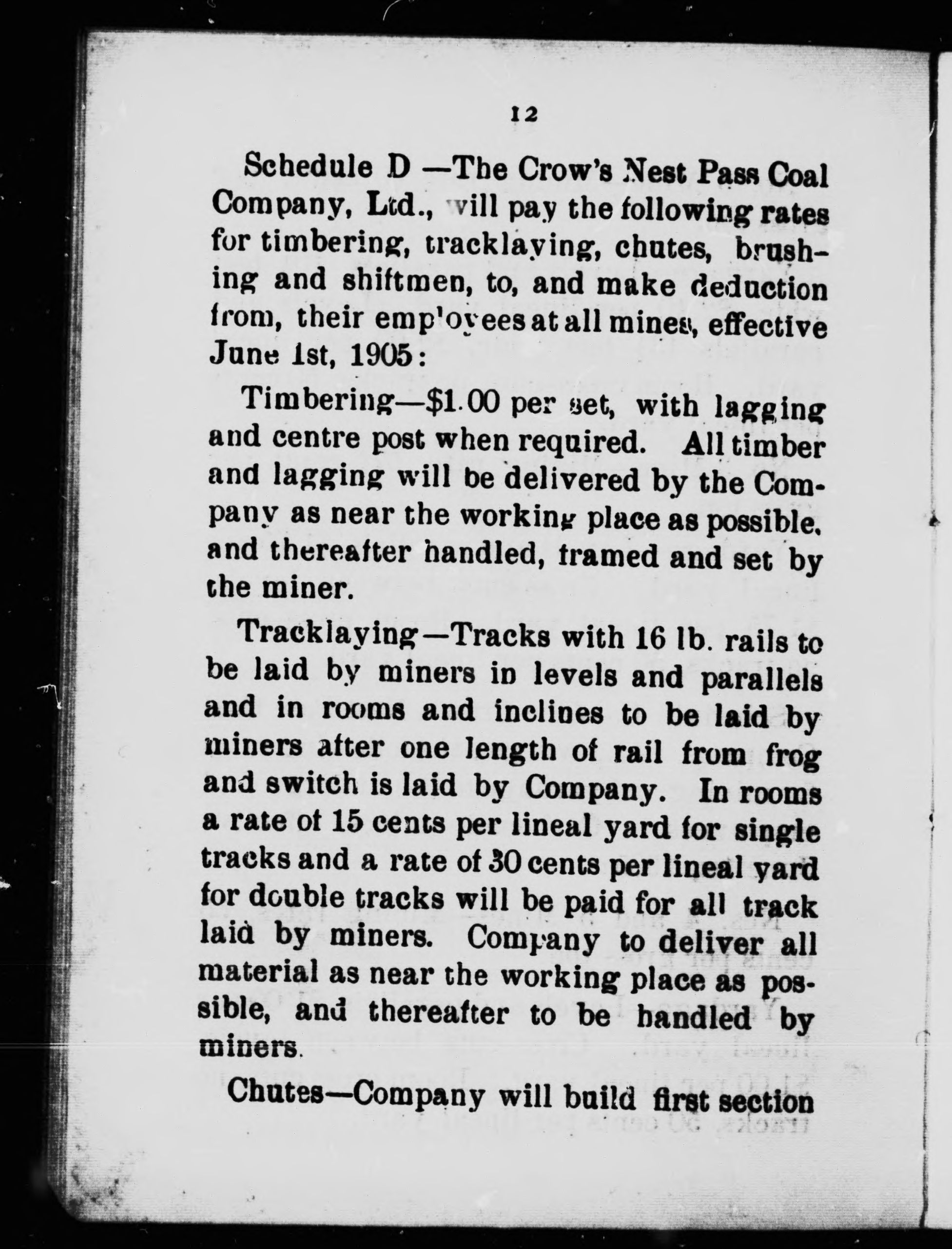 12

Schedule D —The Crow's Nest Pass Coal Company, Ltd., will pay the following rates for timbering, tracklaying, chutes, brushing and shiftmen, to, and make deduction from, their employees at all mines, effective June 1st, 1905:

Timbering—$1.00 per set, with lagging and centre post when required. All timber and lagging will be delivered by the Company as near the working place as possible. and thereafter handled, framed and set by the miner.

Tracklaying—Tracks with 16 lb. rails to be laid by miners in levels and parallels and in rooms and inclines to be laid by miners after one length of rail from frog and switch is laid by Company. In rooms a rate of 15 cents per lineal yard for single tracks and a rate of 30 cents per lineal yard for double tracks will be paid for all track laid by miners. Company to deliver all material as near the working place as possible, and thereafter to be handled by miners.

Chutes—Company will build first section